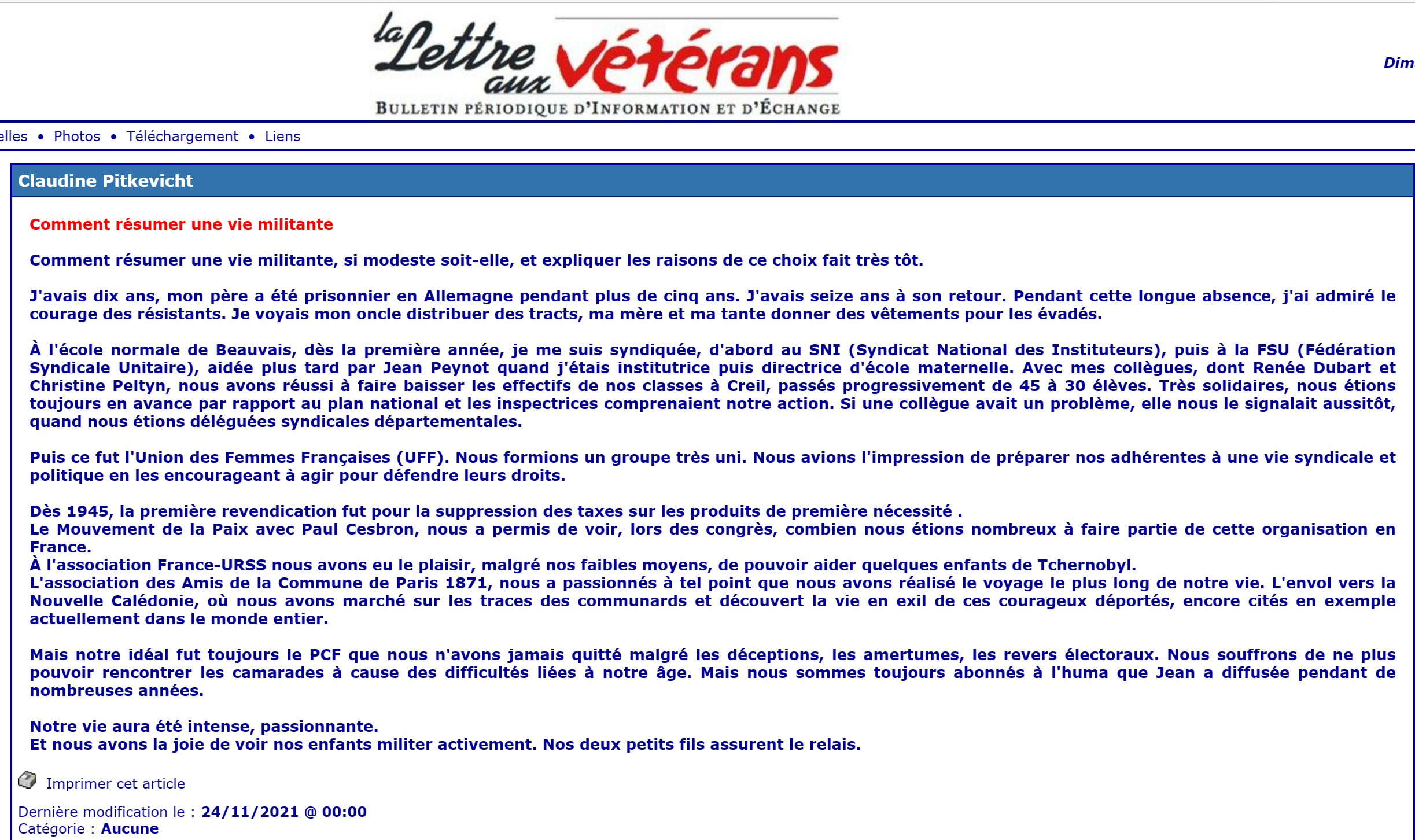 la Lettre aux vétérans
BULLETIN PÉRIODIQUE D'INFORMATION ET D'ÉCHANGE

Dim

elles • Photos • Téléchargement • Liens

Claudine Pitkevicht

Comment résumer une vie militante

Comment résumer une vie militante, si modeste soit-elle, et expliquer les raisons de ce choix fait très tôt.

J'avais dix ans, mon père a été prisonnier en Allemagne pendant plus de cinq ans. J'avais seize ans à son retour. Pendant cette longue absence, j'ai admiré le courage des résistants. Je voyais mon oncle distribuer des tracts, ma mère et ma tante donner des vêtements pour les évadés.

À l'école normale de Beauvais, dès la première année, je me suis syndiquée, d'abord au SNI (Syndicat National des Instituteurs), puis à la FSU (Fédération Syndicale Unitaire), aidée plus tard par Jean Peynot quand j'étais institutrice puis directrice d'école maternelle. Avec mes collègues, dont Renée Dubart et Christine Peltyn, nous avons réussi à faire baisser les effectifs de nos classes à Creil, passés progressivement de 45 à 30 élèves. Très solidaires, nous étions toujours en avance par rapport au plan national et les inspectrices comprenaient notre action. Si une collègue avait un problème, elle nous le signalait aussitôt, quand nous étions déléguées syndicales départementales.

Puis ce fut l'Union des Femmes Françaises (UFF). Nous formions un groupe très uni. Nous avions l'impression de préparer nos adhérentes à une vie syndicale et politique en les encourageant à agir pour défendre leurs droits.

Dès 1945, la première revendication fut pour la suppression des taxes sur les produits de première nécessité .
Le Mouvement de la Paix avec Paul Cesbron, nous a permis de voir, lors des congrès, combien nous étions nombreux à faire partie de cette organisation en France.
À l'association France-URSS nous avons eu le plaisir, malgré nos faibles moyens, de pouvoir aider quelques enfants de Tchernobyl.
L'association des Amis de la Commune de Paris 1871, nous a passionnés à tel point que nous avons réalisé le voyage le plus long de notre vie. L'envol vers la Nouvelle Calédonie, où nous avons marché sur les traces des communards et découvert la vie en exil de ces courageux déportés, encore cités en exemple actuellement dans le monde entier.

Mais notre idéal fut toujours le PCF que nous n'avons jamais quitté malgré les déceptions, les amertumes, les revers électoraux. Nous souffrons de ne plus pouvoir rencontrer les camarades à cause des difficultés liées à notre âge. Mais nous sommes toujours abonnés à l'huma que Jean a diffusée pendant de nombreuses années.

Notre vie aura été intense, passionnante.
Et nous avons la joie de voir nos enfants militer activement. Nos deux petits fils assurent le relais.

Imprimer cet article

Dernière modification le : 24/11/2021 @ 00:00
Catégorie : Aucune